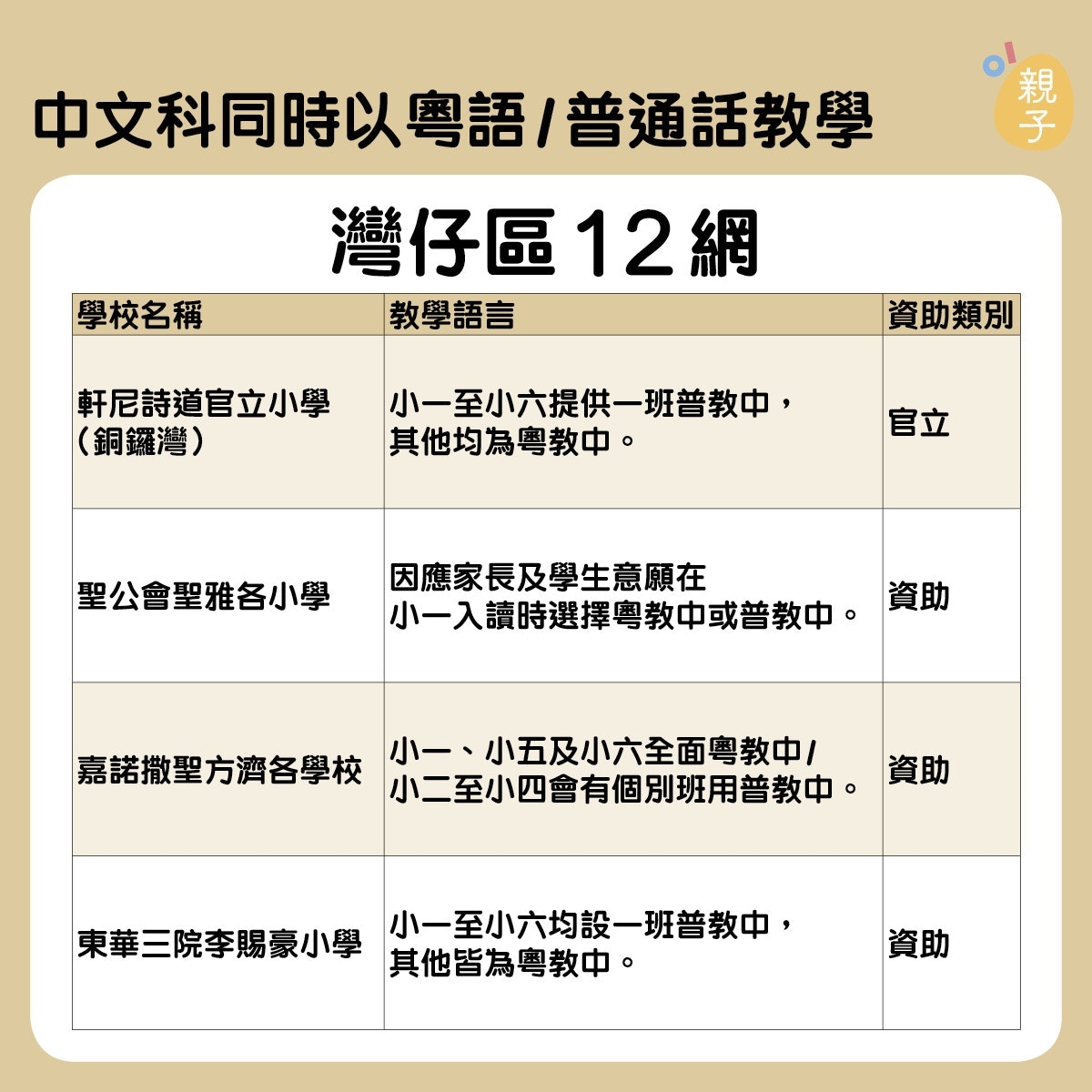 中文科同時以粵語/普通話教學

親子

灣仔區12網

| 學校名稱 | 教學語言 | 資助類別 |
|---|---|---|
| 軒尼詩道官立小學（銅鑼灣） | 小一至小六提供一班普教中，其他均為粵教中。 | 官立 |
| 聖公會聖雅各小學 | 因應家長及學生意願在小一入讀時選擇粵教中或普教中。 | 資助 |
| 嘉諾撒聖方濟各學校 | 小一、小五及小六全面粵教中/小二至小四會有個別班用普教中。 | 資助 |
| 東華三院李賜豪小學 | 小一至小六均設一班普教中，其他皆為粵教中。 | 資助 |